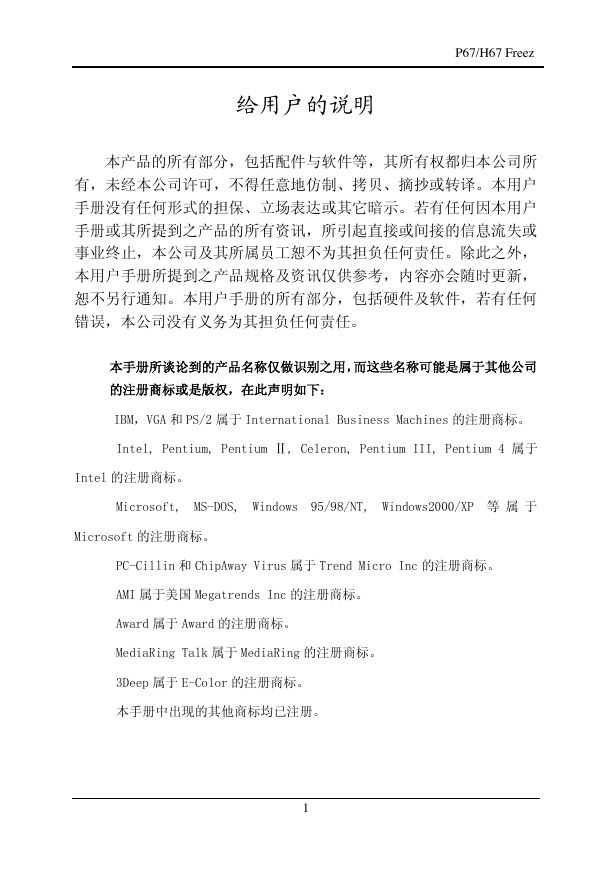 P67/H67 Freez

给用户的说明

本产品的所有部分，包括配件与软件等，其所有权都归本公司所有，未经本公司许可，不得任意地仿制、拷贝、摘抄或转译。本用户手册没有任何形式的担保、立场表达或其它暗示。若有任何因本用户手册或其所提到之产品的所有资讯，所引起直接或间接的信息流失或事业终止，本公司及其所属员工恕不为其担负任何责任。除此之外，本用户手册所提到之产品规格及资讯仅供参考，内容亦会随时更新，恕不另行通知。本用户手册的所有部分，包括硬件及软件，若有任何错误，本公司没有义务为其担负任何责任。

本手册所谈论到的产品名称仅做识别之用，而这些名称可能是属于其他公司的注册商标或是版权，在此声明如下：

IBM，VGA 和 PS/2 属于 International Business Machines 的注册商标。

Intel, Pentium, Pentium Ⅱ, Celeron, Pentium III, Pentium 4 属于 Intel 的注册商标。

Microsoft, MS-DOS, Windows 95/98/NT, Windows2000/XP 等属于 Microsoft 的注册商标。

PC-Cillin 和 ChipAway Virus 属于 Trend Micro Inc 的注册商标。

AMI 属于美国 Megatrends Inc 的注册商标。

Award 属于 Award 的注册商标。

MediaRing Talk 属于 MediaRing 的注册商标。

3Deep 属于 E-Color 的注册商标。

本手册中出现的其他商标均已注册。

1